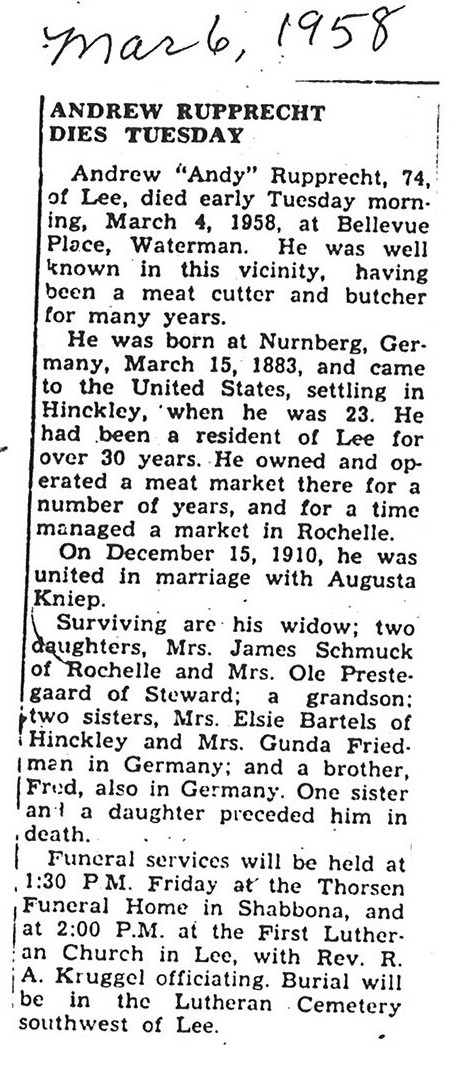 Mar 6, 1958

ANDREW RUPPRECHT DIES TUESDAY

Andrew "Andy" Rupprecht, 74, of Lee, died early Tuesday morning, March 4, 1958, at Bellevue Place, Waterman. He was well known in this vicinity, having been a meat cutter and butcher for many years.

He was born at Nurnberg, Germany, March 15, 1883, and came to the United States, settling in Hinckley, when he was 23. He had been a resident of Lee for over 30 years. He owned and operated a meat market there for a number of years, and for a time managed a market in Rochelle.

On December 15, 1910, he was united in marriage with Augusta Kniep.

Surviving are his widow; two daughters, Mrs. James Schmuck of Rochelle and Mrs. Ole Prestegaard of Steward; a grandson; two sisters, Mrs. Elsie Bartels of Hinckley and Mrs. Gunda Friedman in Germany; and a brother, Fred, also in Germany. One sister and a daughter preceded him in death.

Funeral services will be held at 1:30 P.M. Friday at the Thorsen Funeral Home in Shabbona, and at 2:00 P.M. at the First Lutheran Church in Lee, with Rev. R. A. Kruggel officiating. Burial will be in the Lutheran Cemetery southwest of Lee.